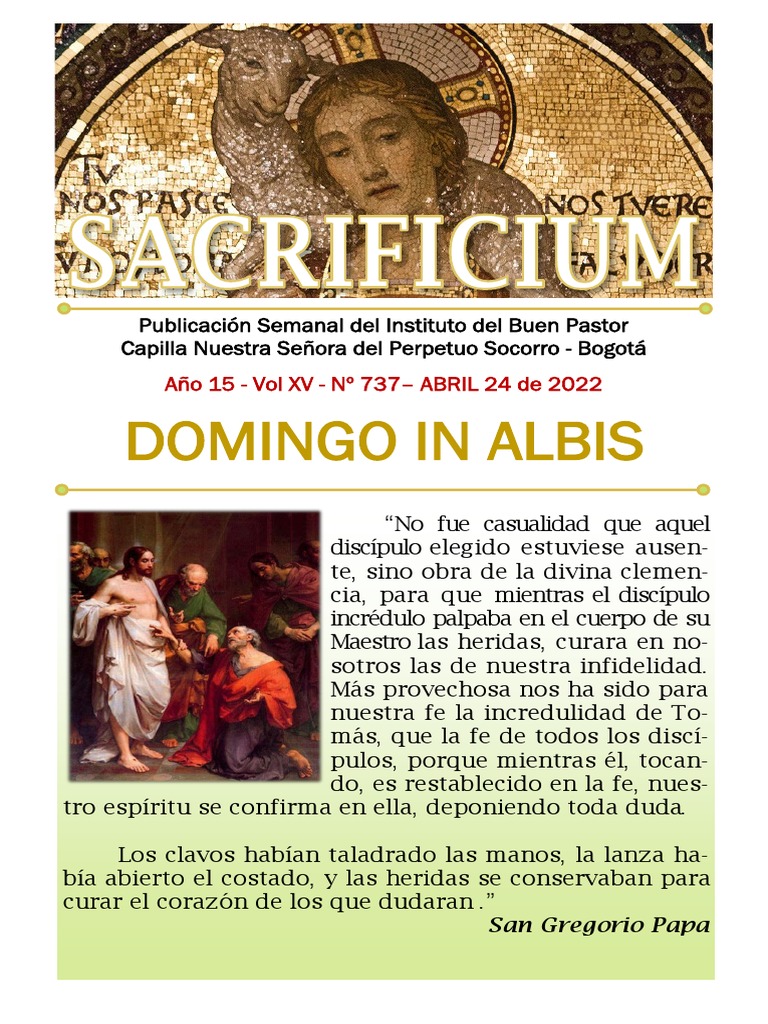 TV NOS PASCE

NOS TVERE

SACRIFICIUM

Publicación Semanal del Instituto del Buen Pastor
Capilla Nuestra Señora del Perpetuo Socorro - Bogotá

Año 15 - Vol XV - Nº 737– ABRIL 24 de 2022

DOMINGO IN ALBIS

"No fue casualidad que aquel discípulo elegido estuviese ausente, sino obra de la divina clemencia, para que mientras el discípulo incrédulo palpaba en el cuerpo de su Maestro las heridas, curara en nosotros las de nuestra infidelidad. Más provechosa nos ha sido para nuestra fe la incredulidad de Tomás, que la fe de todos los discípulos, porque mientras él, tocando, es restablecido en la fe, nuestro espíritu se confirma en ella, deponiendo toda duda.

Los clavos habían taladrado las manos, la lanza había abierto el costado, y las heridas se conservaban para curar el corazón de los que dudaran ."

San Gregorio Papa